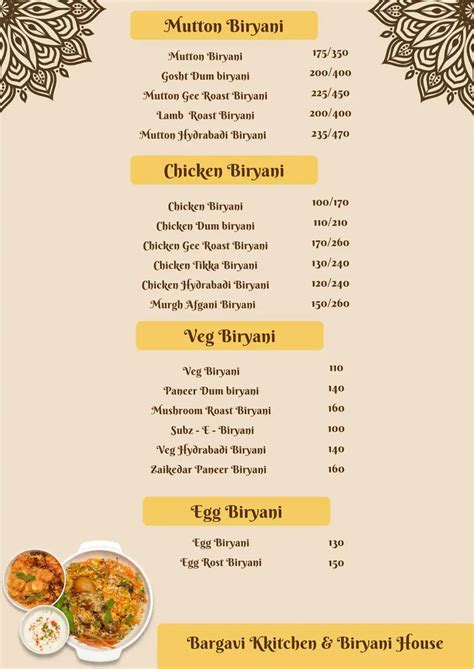 Mutton Biryani

| | |
|---|---|
| Mutton Biryani | 175/350 |
| Gosht Dum biryani | 200/400 |
| Mutton Gee Roast Biryani | 225/450 |
| Lamb Roast Biryani | 200/400 |
| Mutton Hydrabadi Biryani | 235/470 |

Chicken Biryani

| | |
|---|---|
| Chicken Biryani | 100/170 |
| Chicken Dum biryani | 110/210 |
| Chicken Gee Roast Biryani | 170/260 |
| Chicken Tikka Biryani | 130/240 |
| Chicken Hydrabadi Biryani | 120/240 |
| Murgh Afgani Biryani | 150/260 |

Veg Biryani

| | |
|---|---|
| Veg Biryani | 110 |
| Paneer Dum biryani | 140 |
| Mushroom Roast Biryani | 160 |
| Subz - E - Biryani | 100 |
| Veg Hydrabadi Biryani | 140 |
| Zaikedar Paneer Biryani | 160 |

Egg Biryani

| | |
|---|---|
| Egg Biryani | 130 |
| Egg Rost Biryani | 150 |

Bargavi Kkitchen & Biryani House